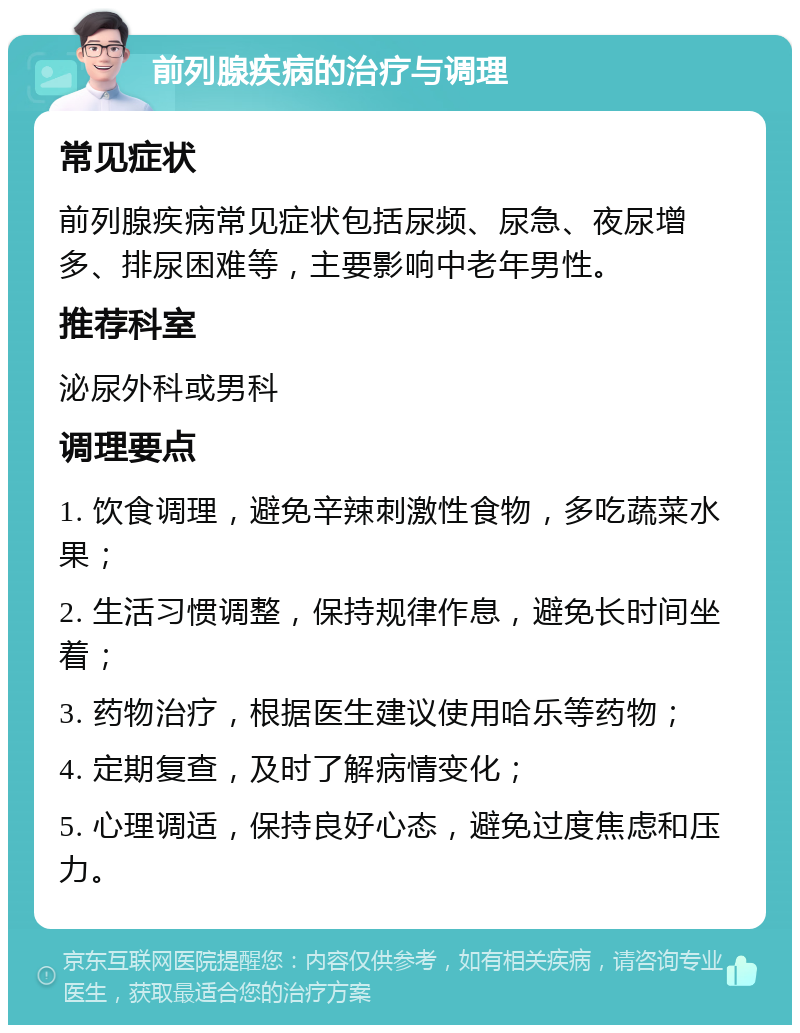 前列腺疾病的治疗与调理

常见症状

前列腺疾病常见症状包括尿频、尿急、夜尿增多、排尿困难等，主要影响中老年男性。

推荐科室

泌尿外科或男科

调理要点

1. 饮食调理，避免辛辣刺激性食物，多吃蔬菜水果；

2. 生活习惯调整，保持规律作息，避免长时间坐着；

3. 药物治疗，根据医生建议使用哈乐等药物；

4. 定期复查，及时了解病情变化；

5. 心理调适，保持良好心态，避免过度焦虑和压力。

京东互联网医院提醒您：内容仅供参考，如有相关疾病，请咨询专业医生，获取最适合您的治疗方案